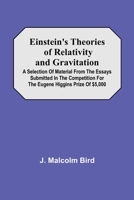 Einstein's Theories of Relativity and Gravitation

A Selection Of Material From The Essays Submitted In The Competition For The Eugene Higgins Prize Of $5,000

J. Malcolm Bird